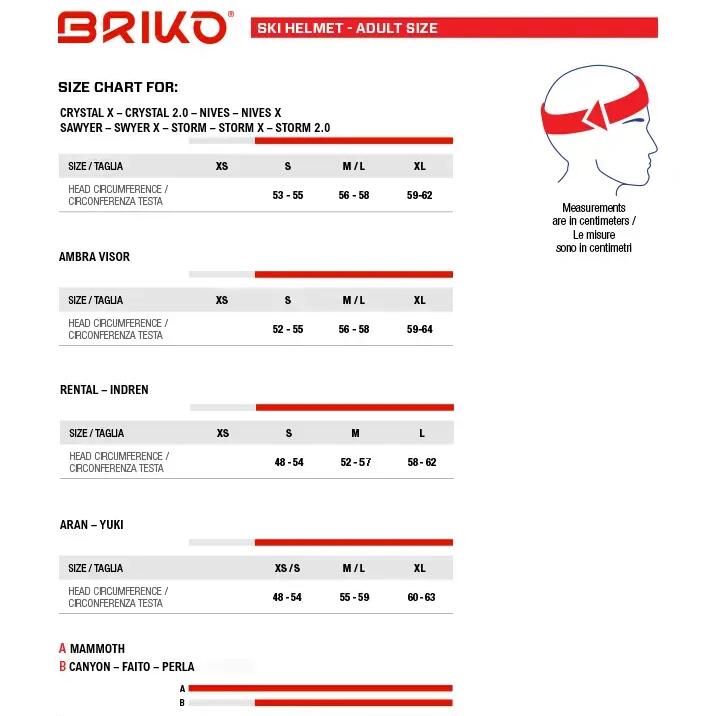 BRIKO®

SKI HELMET - ADULT SIZE

SIZE CHART FOR:

CRYSTAL X – CRYSTAL 2.0 – NIVES – NIVES X
SAWYER – SWYER X – STORM – STORM X – STORM 2.0

| SIZE / TAGLIA | XS | S | M / L | XL |
|---|---|---|---|---|
| HEAD CIRCUMFERENCE / CIRCONFERENZA TESTA | | 53 - 55 | 56 - 58 | 59-62 |

Measurements are in centimeters / Le misure sono in centimetri

AMBRA VISOR

| SIZE / TAGLIA | XS | S | M / L | XL |
|---|---|---|---|---|
| HEAD CIRCUMFERENCE / CIRCONFERENZA TESTA | | 52 - 55 | 56 - 58 | 59-64 |

RENTAL – INDREN

| SIZE / TAGLIA | XS | S | M | L |
|---|---|---|---|---|
| HEAD CIRCUMFERENCE / CIRCONFERENZA TESTA | | 48 - 54 | 52 - 57 | 58 - 62 |

ARAN – YUKI

| SIZE / TAGLIA | XS / S | M / L | XL |
|---|---|---|---|
| HEAD CIRCUMFERENCE / CIRCONFERENZA TESTA | 48 - 54 | 55 - 59 | 60 - 63 |

A MAMMOTH
B CANYON – FAITO – PERLA

A
B